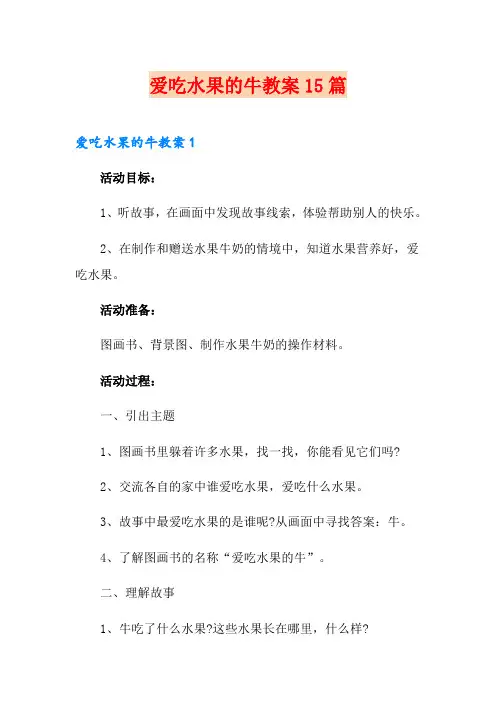 爱吃水果的牛教案15篇

爱吃水果的牛教案1

活动目标：

1、听故事，在画面中发现故事线索，体验帮助别人的快乐。

2、在制作和赠送水果牛奶的情境中，知道水果营养好，爱吃水果。

活动准备：

图画书、背景图、制作水果牛奶的操作材料。

活动过程：

一、引出主题

1、图画书里躲着许多水果，找一找，你能看见它们吗?

2、交流各自的家中谁爱吃水果，爱吃什么水果。

3、故事中最爱吃水果的是谁呢?从画面中寻找答案：牛。

4、了解图画书的名称“爱吃水果的牛”。

二、理解故事

1、牛吃了什么水果?这些水果长在哪里，什么样?